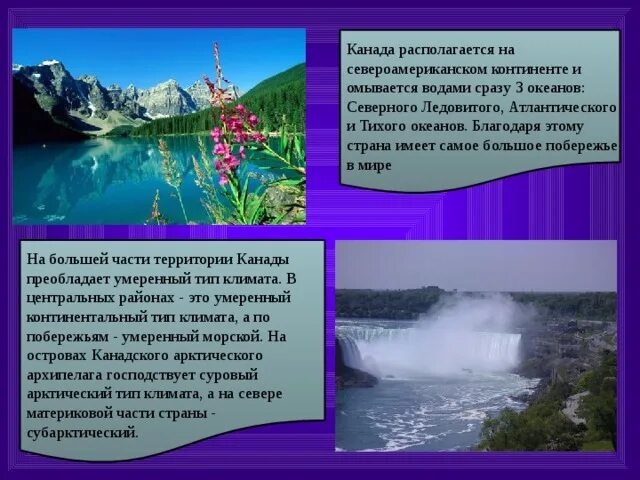 Канада располагается на североамериканском континенте и омывается водами сразу 3 океанов: Северного Ледовитого, Атлантического и Тихого океанов. Благодаря этому страна имеет самое большое побережье в мире

На большей части территории Канады преобладает умеренный тип климата. В центральных районах - это умеренный континентальный тип климата, а по побережьям - умеренный морской. На островах Канадского арктического архипелага господствует суровый арктический тип климата, а на севере материковой части страны - субарктический.